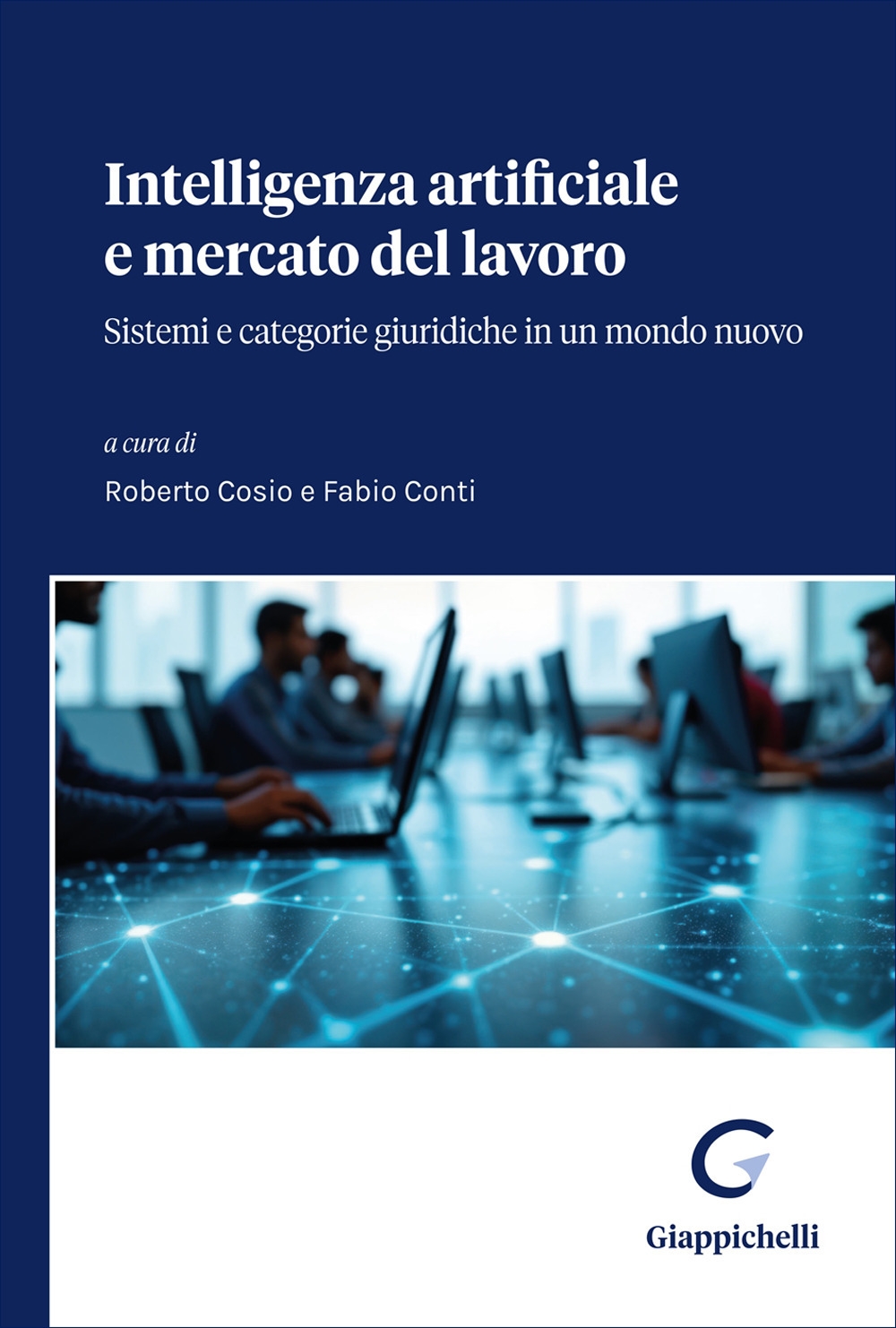 Intelligenza artificiale e mercato del lavoro

Sistemi e categorie giuridiche in un mondo nuovo

a cura di

Roberto Cosio e Fabio Conti

Giappichelli